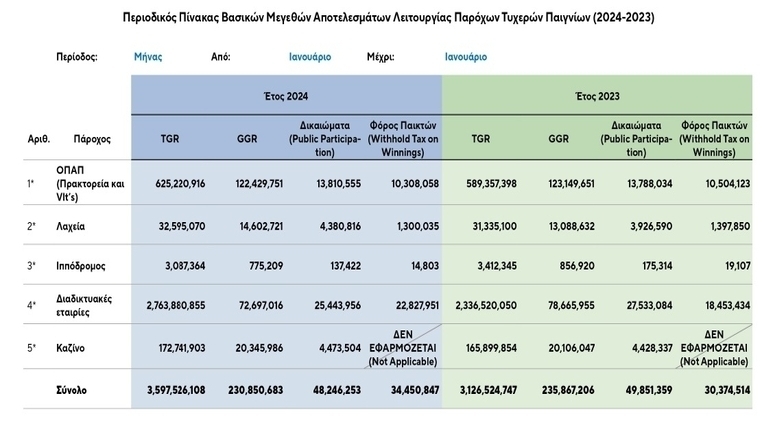 Περιοδικός Πίνακας Βασικών Μεγεθών Αποτελεσμάτων Λειτουργίας Παρόχων Τυχερών Παιγνίων (2024-2023)

Περίοδος: Μήνας Από: Ιανουάριο Μέχρι: Ιανουάριο

| | | Έτος 2024 | | | | Έτος 2023 | | | |
|---|---|---|---|---|---|---|---|---|---|
| Αριθ. | Πάροχος | TGR | GGR | Δικαιώματα (Public Participation) | Φόρος Παικτών (Withhold Tax on Winnings) | TGR | GGR | Δικαιώματα (Public Participation) | Φόρος Παικτών (Withhold Tax on Winnings) |
| 1* | ΟΠΑΠ (Πρακτορεία και Vlt's) | 625,220,916 | 122,429,751 | 13,810,555 | 10,308,058 | 589,357,398 | 123,149,651 | 13,788,034 | 10,504,123 |
| 2* | Λαχεία | 32,595,070 | 14,602,721 | 4,380,816 | 1,300,035 | 31,335,100 | 13,088,632 | 3,926,590 | 1,397,850 |
| 3* | Ιππόδρομος | 3,087,364 | 775,209 | 137,422 | 14,803 | 3,412,345 | 856,920 | 175,314 | 19,107 |
| 4* | Διαδικτυακές εταιρίες | 2,763,880,855 | 72,697,016 | 25,443,956 | 22,827,951 | 2,336,520,050 | 78,665,955 | 27,533,084 | 18,453,434 |
| 5* | Καζίνο | 172,741,903 | 20,345,986 | 4,473,504 | ΔΕΝ ΕΦΑΡΜΟΖΕΤΑΙ (Not Applicable) | 165,899,854 | 20,106,047 | 4,428,337 | ΔΕΝ ΕΦΑΡΜΟΖΕΤΑΙ (Not Applicable) |
| | Σύνολο | 3,597,526,108 | 230,850,683 | 48,246,253 | 34,450,847 | 3,126,524,747 | 235,867,206 | 49,851,359 | 30,374,514 |